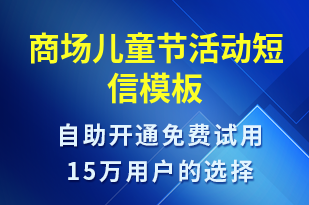 商场儿童节活动短信模板

自助开通免费试用
15万用户的选择